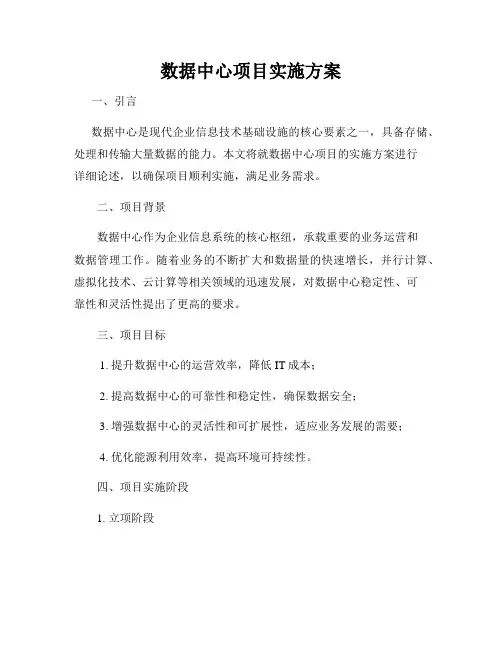 数据中心项目实施方案

一、引言

数据中心是现代企业信息技术基础设施的核心要素之一，具备存储、处理和传输大量数据的能力。本文将就数据中心项目的实施方案进行详细论述，以确保项目顺利实施，满足业务需求。

二、项目背景

数据中心作为企业信息系统的核心枢纽，承载重要的业务运营和数据管理工作。随着业务的不断扩大和数据量的快速增长，并行计算、虚拟化技术、云计算等相关领域的迅速发展，对数据中心稳定性、可靠性和灵活性提出了更高的要求。

三、项目目标

1. 提升数据中心的运营效率，降低 IT 成本；

2. 提高数据中心的可靠性和稳定性，确保数据安全；

3. 增强数据中心的灵活性和可扩展性，适应业务发展的需要；

4. 优化能源利用效率，提高环境可持续性。

四、项目实施阶段

1. 立项阶段